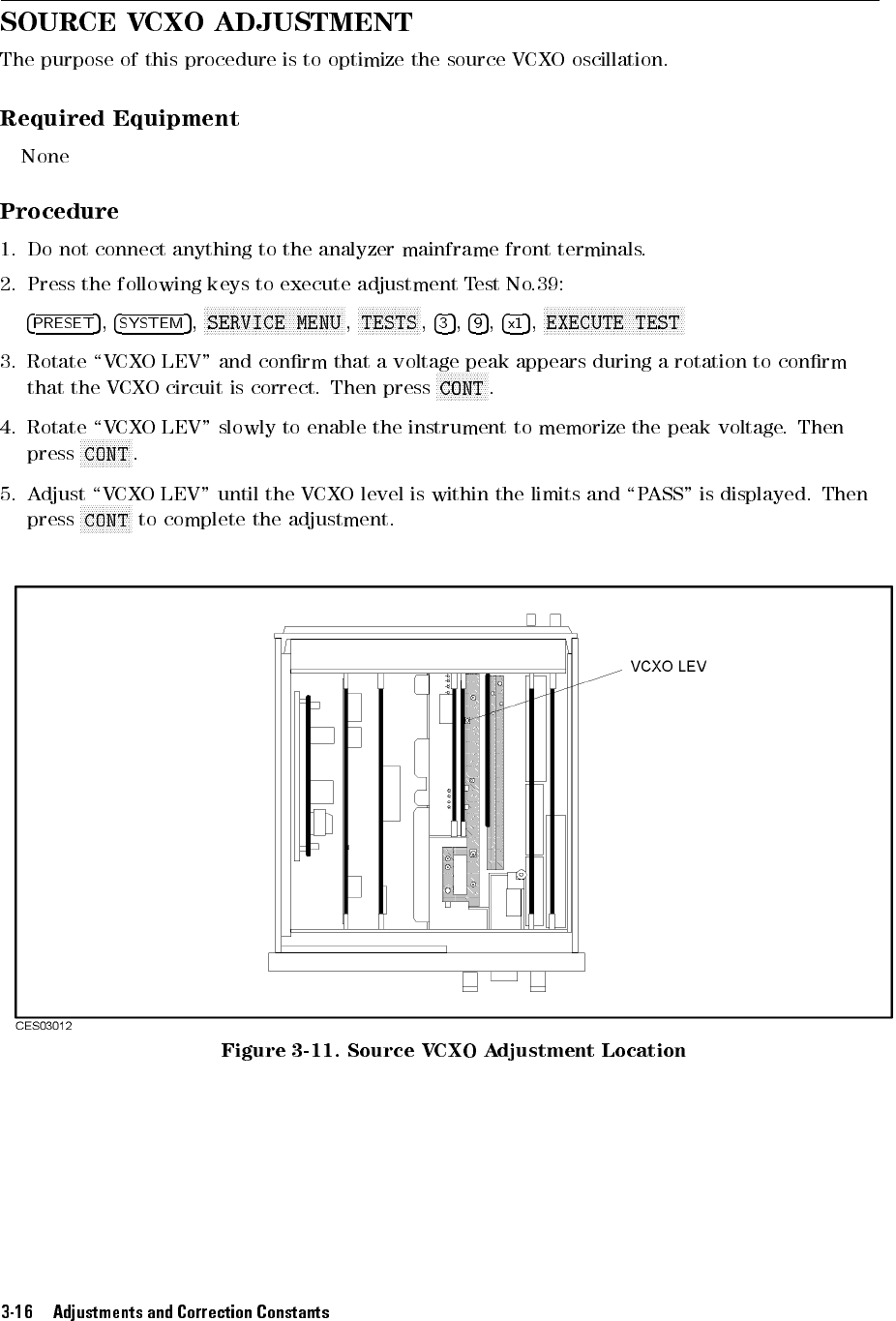 SOURCE VCXO ADJUSTMENT

The purpose of this procedure is to optimize the source VCXO oscillation.

Required Equipment

None

Procedure

1. Do not connect anything to the analyzer mainframe front terminals.

2. Press the following keys to execute adjustment Test No.39:

PRESET, SYSTEM, SERVICE MENU, TESTS, 3, 9, x1, EXECUTE TEST

3. Rotate "VCXO LEV" and confirm that a voltage peak appears during a rotation to confirm that the VCXO circuit is correct. Then press CONT.

4. Rotate "VCXO LEV" slowly to enable the instrument to memorize the peak voltage. Then press CONT.

5. Adjust "VCXO LEV" until the VCXO level is within the limits and "PASS" is displayed. Then press CONT to complete the adjustment.

VCXO LEV

CES03012

Figure 3-11. Source VCXO Adjustment Location

3-16 Adjustments and Correction Constants